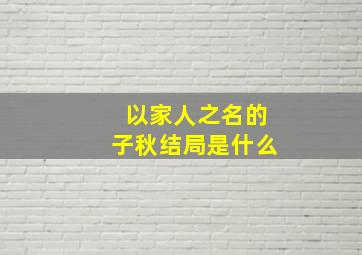 以家人之名的
子秋结局是什么